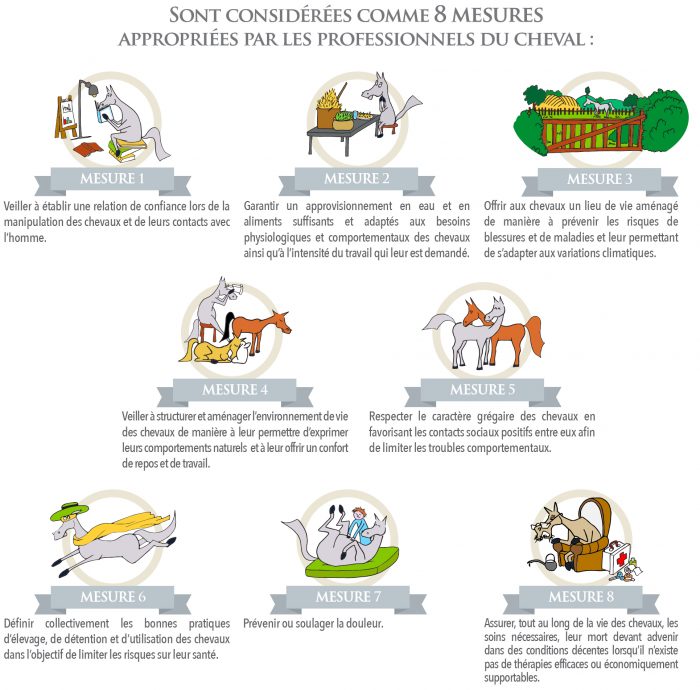 SONT CONSIDÉRÉES COMME 8 MESURES APPROPRIÉES PAR LES PROFESSIONNELS DU CHEVAL :

MESURE 1

Veiller à établir une relation de confiance lors de la manipulation des chevaux et de leurs contacts avec l'homme.

MESURE 2

Garantir un approvisionnement en eau et en aliments suffisants et adaptés aux besoins physiologiques et comportementaux des chevaux ainsi qu'à l'intensité du travail qui leur est demandé.

MESURE 3

Offrir aux chevaux un lieu de vie aménagé de manière à prévenir les risques de blessures et de maladies et leur permettant de s'adapter aux variations climatiques.

MESURE 4

Veiller à structurer et aménager l'environnement de vie des chevaux de manière à leur permettre d'exprimer leurs comportements naturels et à leur offrir un confort de repos et de travail.

MESURE 5

Respecter le caractère grégaire des chevaux en favorisant les contacts sociaux positifs entre eux afin de limiter les troubles comportementaux.

MESURE 6

Définir collectivement les bonnes pratiques d'élevage, de détention et d'utilisation des chevaux dans l'objectif de limiter les risques sur leur santé.

MESURE 7

Prévenir ou soulager la douleur.

MESURE 8

Assurer, tout au long de la vie des chevaux, les soins nécessaires, leur mort devant advenir dans des conditions décentes lorsqu'il n'existe pas de thérapies efficaces ou économiquement supportables.